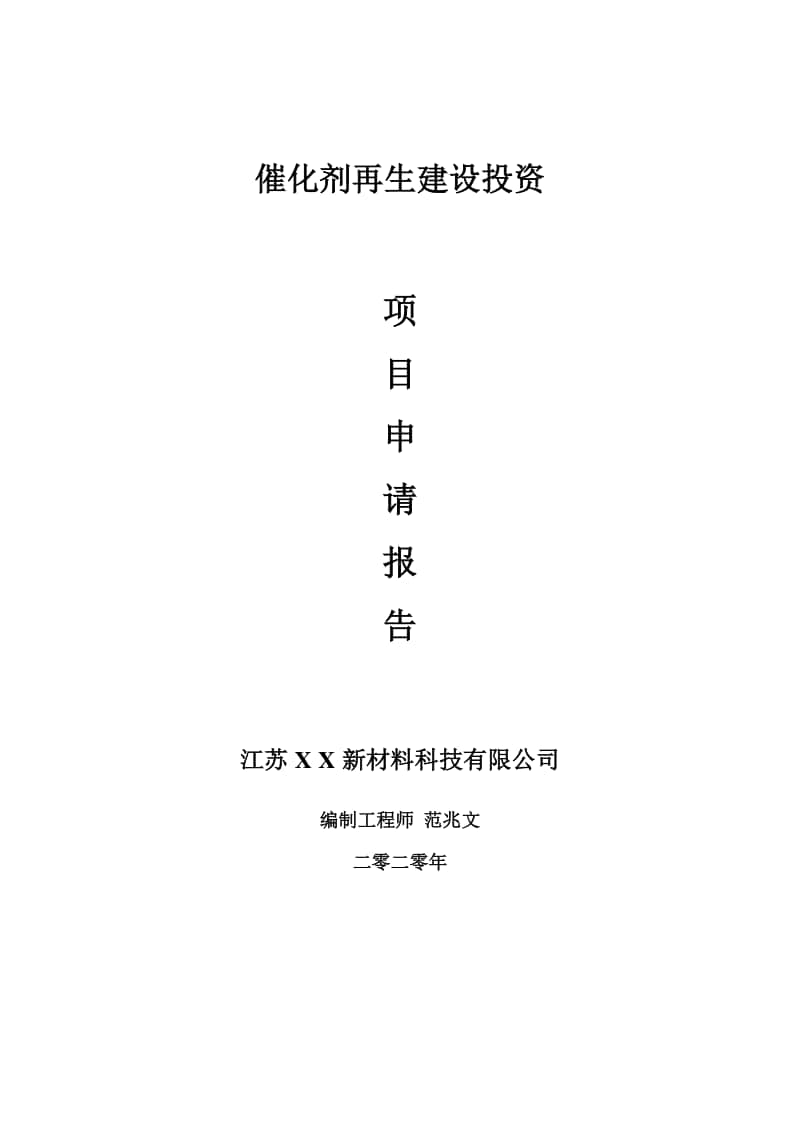 催化剂再生建设投资

项
目
申
请
报
告

江苏 X X 新材料科技有限公司

编制工程师 范兆文

二零二零年